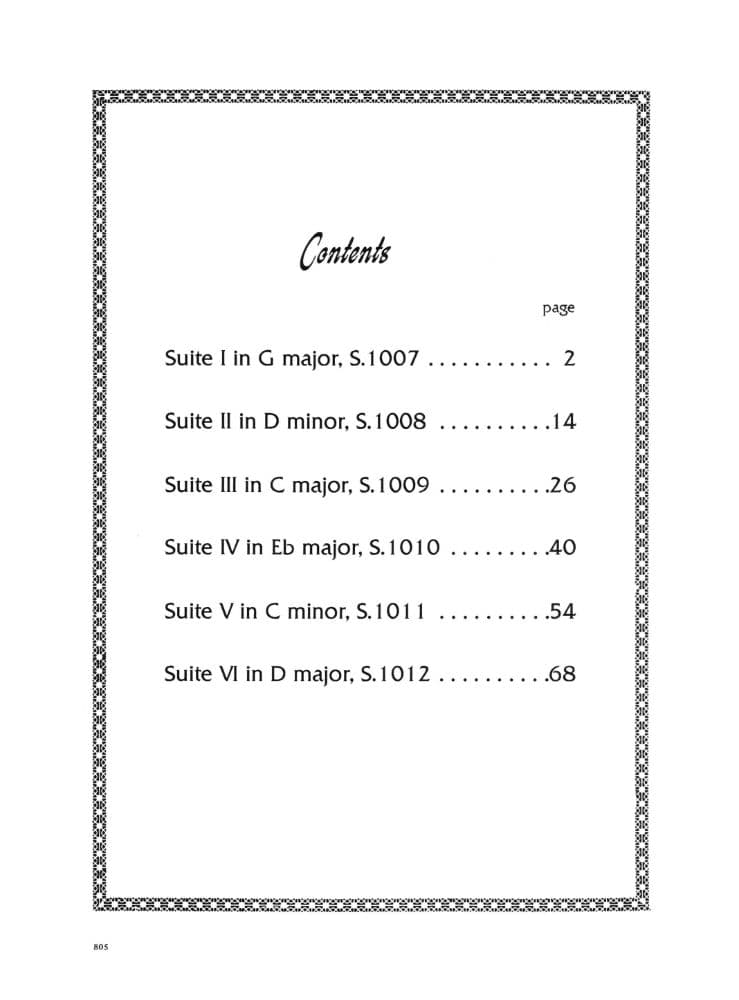 Contents

page

Suite I in G major, S.1007 . . . . . . . . . . . 2

Suite II in D minor, S.1008 . . . . . . . . . .14

Suite III in C major, S.1009 . . . . . . . . . .26

Suite IV in Eb major, S.1010 . . . . . . . . .40

Suite V in C minor, S.1011 . . . . . . . . . .54

Suite VI in D major, S.1012 . . . . . . . . . .68

805